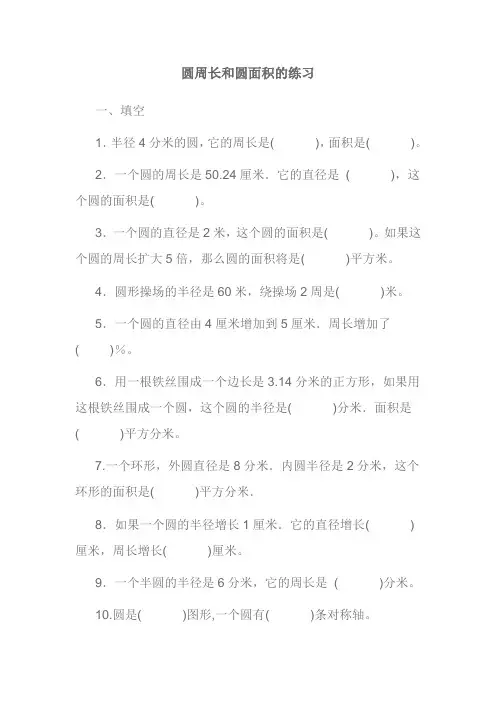 圆周长和圆面积的练习

一、填空

1. 半径 4 分米的圆，它的周长是(　　　)，面积是(　　　)。

2. 一个圆的周长是 50.24 厘米．它的直径是 (　　　)，这个圆的面积是(　　　)。

3. 一个圆的直径是 2 米，这个圆的面积是(　　　)。如果这个圆的周长扩大 5 倍，那么圆的面积将是(　　　)平方米。

4. 圆形操场的半径是 60 米，绕操场 2 周是(　　　)米。

5. 一个圆的直径由 4 厘米增加到 5 厘米．周长增加了(　　)%。

6. 用一根铁丝围成一个边长是 3.14 分米的正方形，如果用这根铁丝围成一个圆，这个圆的半径是(　　　)分米．面积是(　　　)平方分米。

7.一个环形，外圆直径是 8 分米．内圆半径是 2 分米，这个环形的面积是(　　　)平方分米．

8. 如果一个圆的半径增长 1 厘米．它的直径增长(　　　)厘米，周长增长(　　　)厘米。

9. 一个半圆的半径是 6 分米，它的周长是 (　　　)分米。

10.圆是(　　　)图形,一个圆有(　　　)条对称轴。